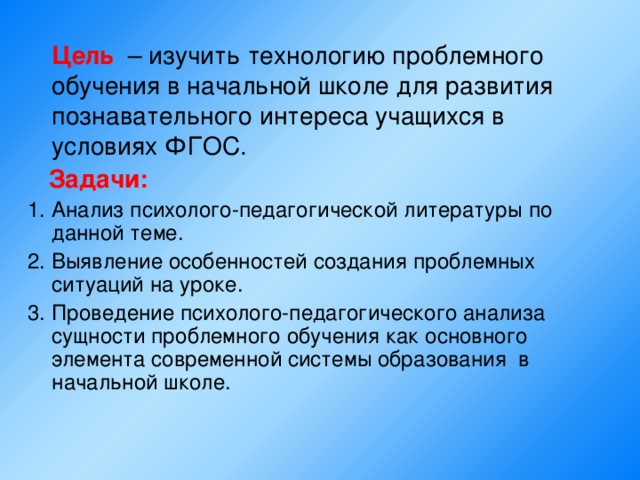 Цель – изучить технологию проблемного обучения в начальной школе для развития познавательного интереса учащихся в условиях ФГОС.

Задачи:

1. Анализ психолого-педагогической литературы по данной теме.
2. Выявление особенностей создания проблемных ситуаций на уроке.
3. Проведение психолого-педагогического анализа сущности проблемного обучения как основного элемента современной системы образования в начальной школе.